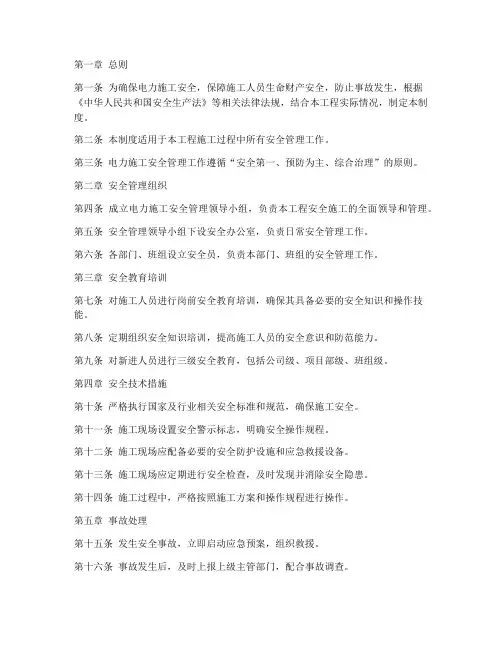 第一章 总则

第一条 为确保电力施工安全，保障施工人员生命财产安全，防止事故发生，根据《中华人民共和国安全生产法》等相关法律法规，结合本工程实际情况，制定本制度。

第二条 本制度适用于本工程施工过程中所有安全管理工作。

第三条 电力施工安全管理工作遵循“安全第一、预防为主、综合治理”的原则。

第二章 安全管理组织

第四条 成立电力施工安全管理领导小组，负责本工程安全施工的全面领导和管理。

第五条 安全管理领导小组下设安全办公室，负责日常安全管理工作。

第六条 各部门、班组设立安全员，负责本部门、班组的安全管理工作。

第三章 安全教育培训

第七条 对施工人员进行岗前安全教育培训，确保其具备必要的安全知识和操作技能。

第八条 定期组织安全知识培训，提高施工人员的安全意识和防范能力。

第九条 对新进人员进行三级安全教育，包括公司级、项目部级、班组级。

第四章 安全技术措施

第十条 严格执行国家及行业相关安全标准和规范，确保施工安全。

第十一条 施工现场设置安全警示标志，明确安全操作规程。

第十二条 施工现场应配备必要的安全防护设施和应急救援设备。

第十三条 施工现场应定期进行安全检查，及时发现并消除安全隐患。

第十四条 施工过程中，严格按照施工方案和操作规程进行操作。

第五章 事故处理

第十五条 发生安全事故，立即启动应急预案，组织救援。

第十六条 事故发生后，及时上报上级主管部门，配合事故调查。